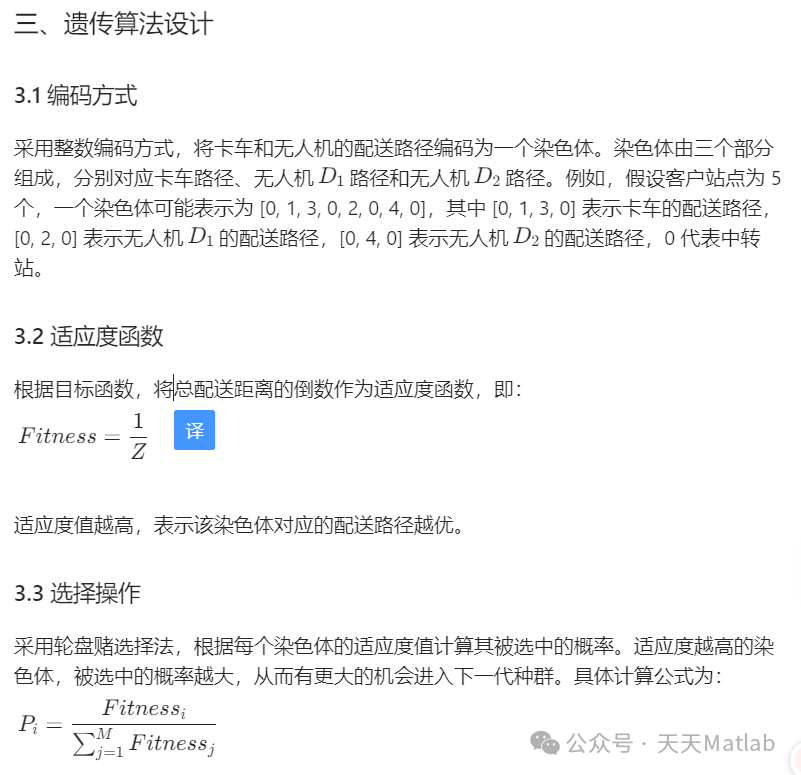 三、遗传算法设计

3.1 编码方式

采用整数编码方式，将卡车和无人机的配送路径编码为一个染色体。染色体由三个部分组成，分别对应卡车路径、无人机 $D_1$ 路径和无人机 $D_2$ 路径。例如，假设客户站点为 5 个，一个染色体可能表示为 [0, 1, 3, 0, 2, 0, 4, 0]，其中 [0, 1, 3, 0] 表示卡车的配送路径，[0, 2, 0] 表示无人机 $D_1$ 的配送路径，[0, 4, 0] 表示无人机 $D_2$ 的配送路径，0 代表中转站。

3.2 适应度函数

根据目标函数，将总配送距离的倒数作为适应度函数，即：

$Fitness = \frac{1}{Z}$ 译

适应度值越高，表示该染色体对应的配送路径越优。

3.3 选择操作

采用轮盘赌选择法，根据每个染色体的适应度值计算其被选中的概率。适应度越高的染色体，被选中的概率越大，从而有更大的机会进入下一代种群。具体计算公式为：

$P_i = \frac{Fitness_i}{\sum_{j=1}^{M} Fitness_j}$

公众号 · 天天Matlab